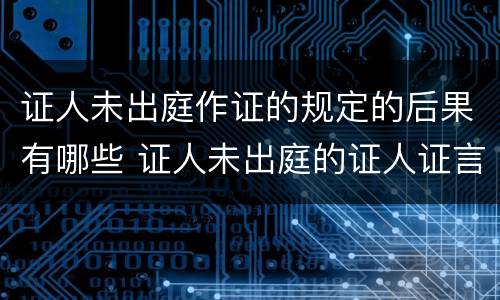 证人未出庭作证的规定的后果有哪些 证人未出庭的证人证言